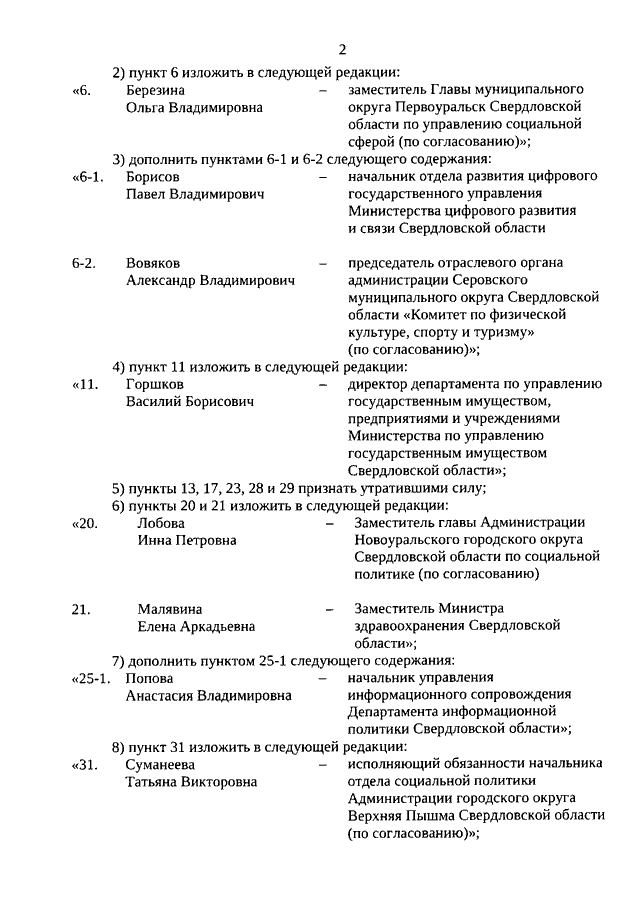 2

2) пункт 6 изложить в следующей редакции:

«6. Березина Ольга Владимировна – заместитель Главы муниципального округа Первоуральск Свердловской области по управлению социальной сферой (по согласованию)»;

3) дополнить пунктами 6-1 и 6-2 следующего содержания:

«6-1. Борисов Павел Владимирович – начальник отдела развития цифрового государственного управления Министерства цифрового развития и связи Свердловской области

6-2. Вовяков Александр Владимирович – председатель отраслевого органа администрации Серовского муниципального округа Свердловской области «Комитет по физической культуре, спорту и туризму» (по согласованию)»;

4) пункт 11 изложить в следующей редакции:

«11. Горшков Василий Борисович – директор департамента по управлению государственным имуществом, предприятиями и учреждениями Министерства по управлению государственным имуществом Свердловской области»;

5) пункты 13, 17, 23, 28 и 29 признать утратившими силу;

6) пункты 20 и 21 изложить в следующей редакции:

«20. Лобова Инна Петровна – Заместитель главы Администрации Новоуральского городского округа Свердловской области по социальной политике (по согласованию)

21. Малявина Елена Аркадьевна – Заместитель Министра здравоохранения Свердловской области»;

7) дополнить пунктом 25-1 следующего содержания:

«25-1. Попова Анастасия Владимировна – начальник управления информационного сопровождения Департамента информационной политики Свердловской области»;

8) пункт 31 изложить в следующей редакции:

«31. Суманеева Татьяна Викторовна – исполняющий обязанности начальника отдела социальной политики Администрации городского округа Верхняя Пышма Свердловской области (по согласованию)»;